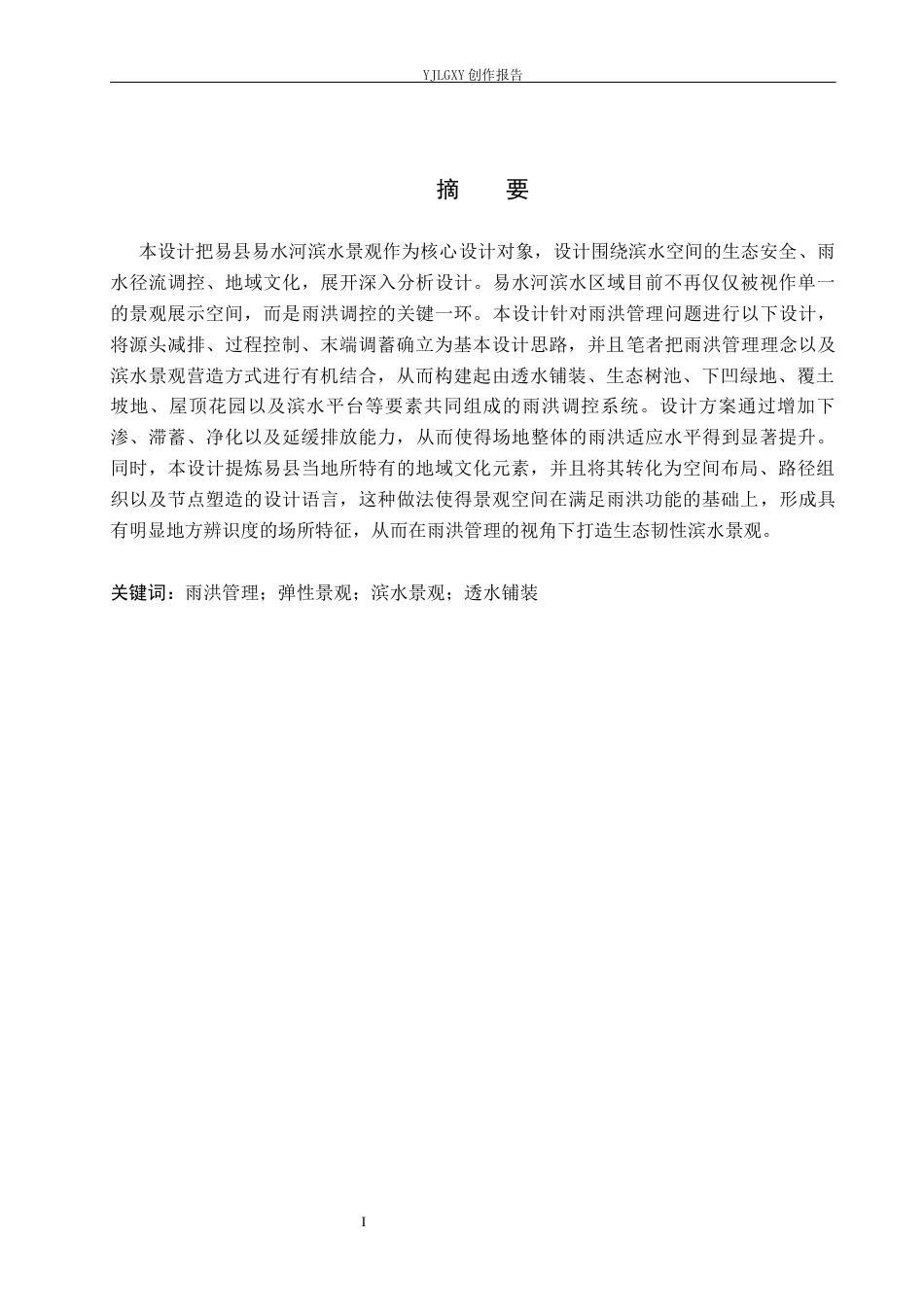 YJLGXY 创作报告

摘　要

本设计把易县易水河滨水景观作为核心设计对象，设计围绕滨水空间的生态安全、雨水径流调控、地域文化，展开深入分析设计。易水河滨水区域目前不再仅仅被视作单一的景观展示空间，而是雨洪调控的关键一环。本设计针对雨洪管理问题进行以下设计，将源头减排、过程控制、末端调蓄确立为基本设计思路，并且笔者把雨洪管理理念以及滨水景观营造方式进行有机结合，从而构建起由透水铺装、生态树池、下凹绿地、覆土坡地、屋顶花园以及滨水平台等要素共同组成的雨洪调控系统。设计方案通过增加下渗、滞蓄、净化以及延缓排放能力，从而使得场地整体的雨洪适应水平得到显著提升。同时，本设计提炼易县当地所特有的地域文化元素，并且将其转化为空间布局、路径组织以及节点塑造的设计语言，这种做法使得景观空间在满足雨洪功能的基础上，形成具有明显地方辨识度的场所特征，从而在雨洪管理的视角下打造生态韧性滨水景观。

关键词：雨洪管理；弹性景观；滨水景观；透水铺装

I